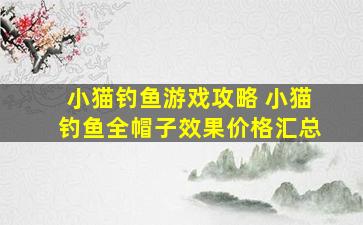 小猫钓鱼游戏攻略 小猫钓鱼全帽子效果价格汇总